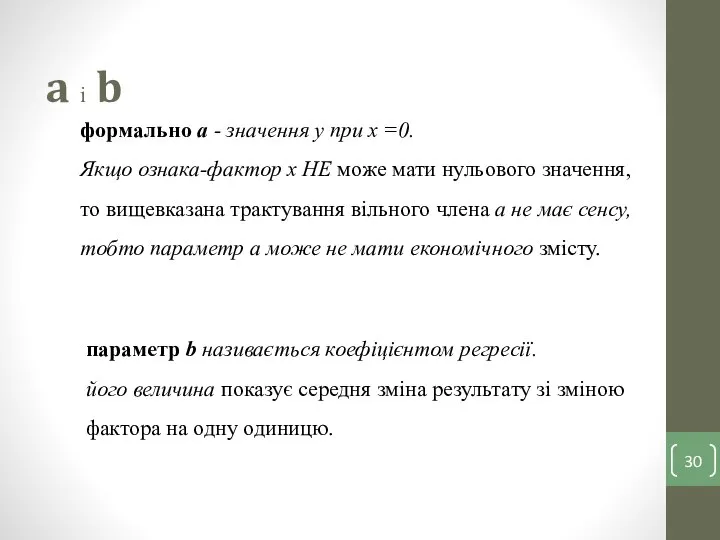 a і b

формально a - значення y при x =0.

Якщо ознака-фактор x НЕ може мати нульового значення, то вищевказана трактування вільного члена a не має сенсу, тобто параметр a може не мати економічного змісту.

параметр b називається коефіцієнтом регресії.

його величина показує середня зміна результату зі зміною фактора на одну одиницю.

30